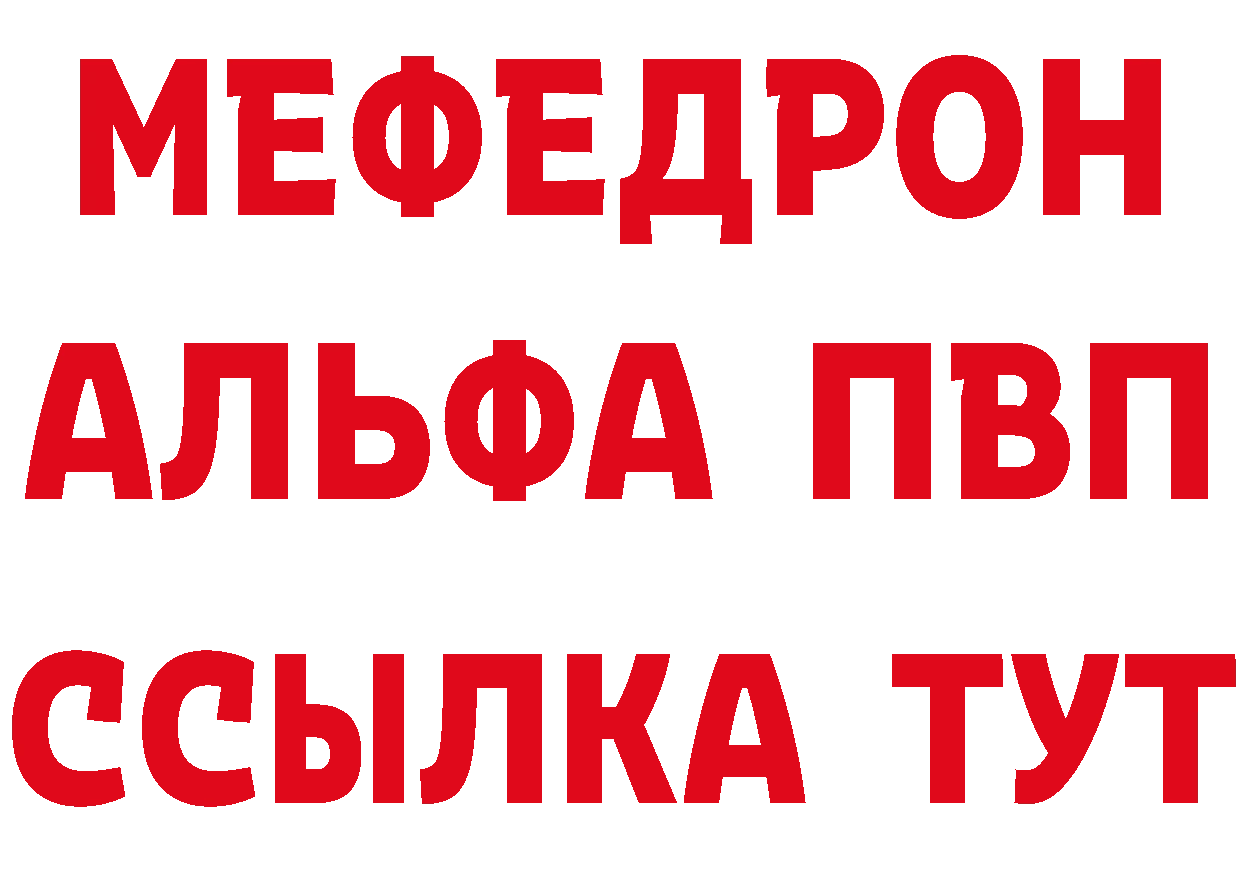 МЕФЕДРОН
АЛЬФА ПВП
ССЫЛКА ТУТ